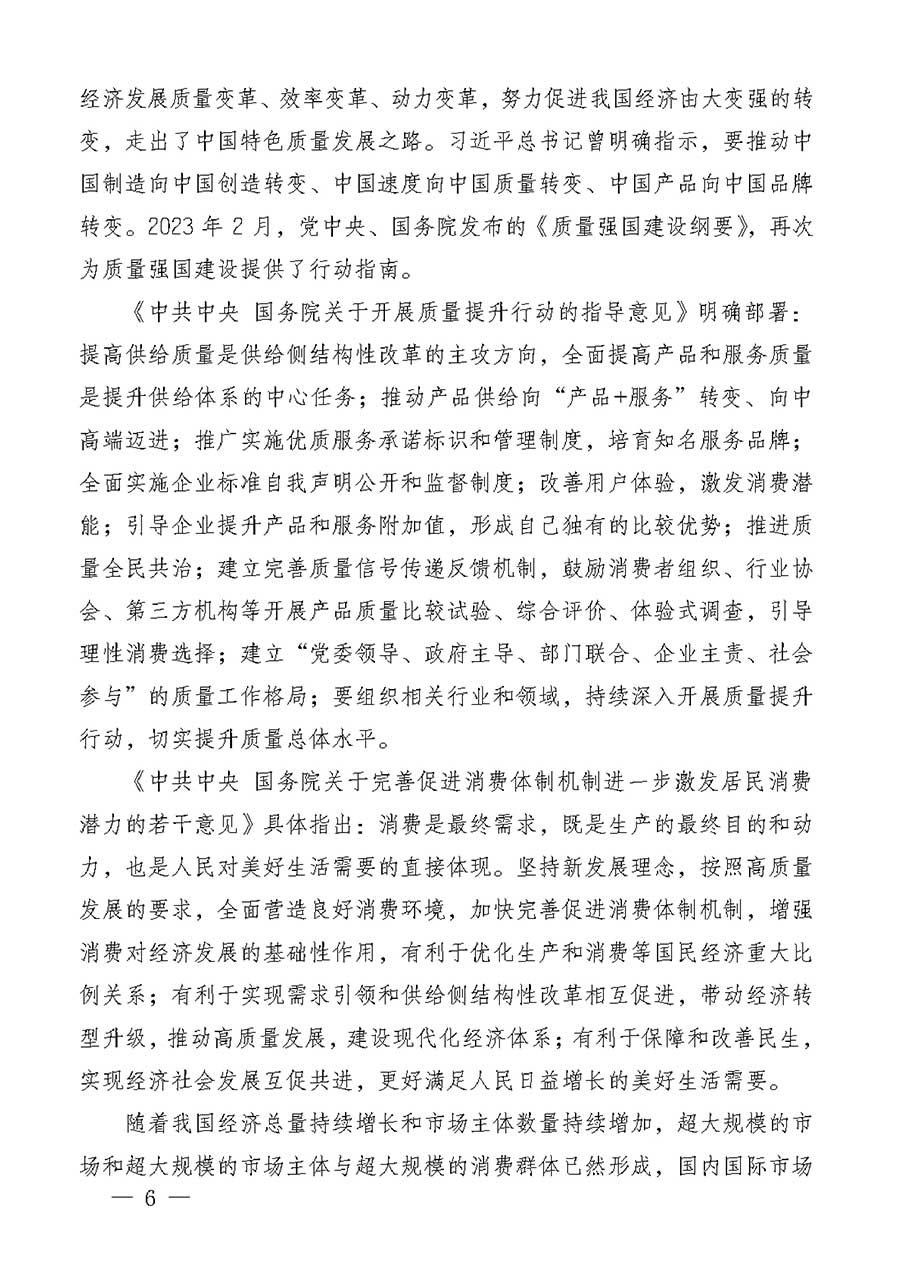 经济发展质量变革、效率变革、动力变革，努力促进我国经济由大变强的转变，走出了中国特色质量发展之路。习近平总书记曾明确指示，要推动中国制造向中国创造转变、中国速度向中国质量转变、中国产品向中国品牌转变。2023 年 2 月，党中央、国务院发布的《质量强国建设纲要》，再次为质量强国建设提供了行动指南。

《中共中央 国务院关于开展质量提升行动的指导意见》明确部署：提高供给质量是供给侧结构性改革的主攻方向，全面提高产品和服务质量是提升供给体系的中心任务；推动产品供给向“产品+服务”转变、向中高端迈进；推广实施优质服务承诺标识和管理制度，培育知名服务品牌；全面实施企业标准自我声明公开和监督制度；改善用户体验，激发消费潜能；引导企业提升产品和服务附加值，形成自己独有的比较优势；推进质量全民共治；建立完善质量信号传递反馈机制，鼓励消费者组织、行业协会、第三方机构等开展产品质量比较试验、综合评价、体验式调查，引导理性消费选择；建立“党委领导、政府主导、部门联合、企业主责、社会参与”的质量工作格局；要组织相关行业和领域，持续深入开展质量提升行动，切实提升质量总体水平。

《中共中央 国务院关于完善促进消费体制机制进一步激发居民消费潜力的若干意见》具体指出：消费是最终需求，既是生产的最终目的和动力，也是人民对美好生活需要的直接体现。坚持新发展理念，按照高质量发展的要求，全面营造良好消费环境，加快完善促进消费体制机制，增强消费对经济发展的基础性作用，有利于优化生产和消费等国民经济重大比例关系；有利于实现需求引领和供给侧结构性改革相互促进，带动经济转型升级，推动高质量发展，建设现代化经济体系；有利于保障和改善民生，实现经济社会发展互促共进，更好满足人民日益增长的美好生活需要。

随着我国经济总量持续增长和市场主体数量持续增加，超大规模的市场和超大规模的市场主体与超大规模的消费群体已然形成，国内国际市场

— 6 —